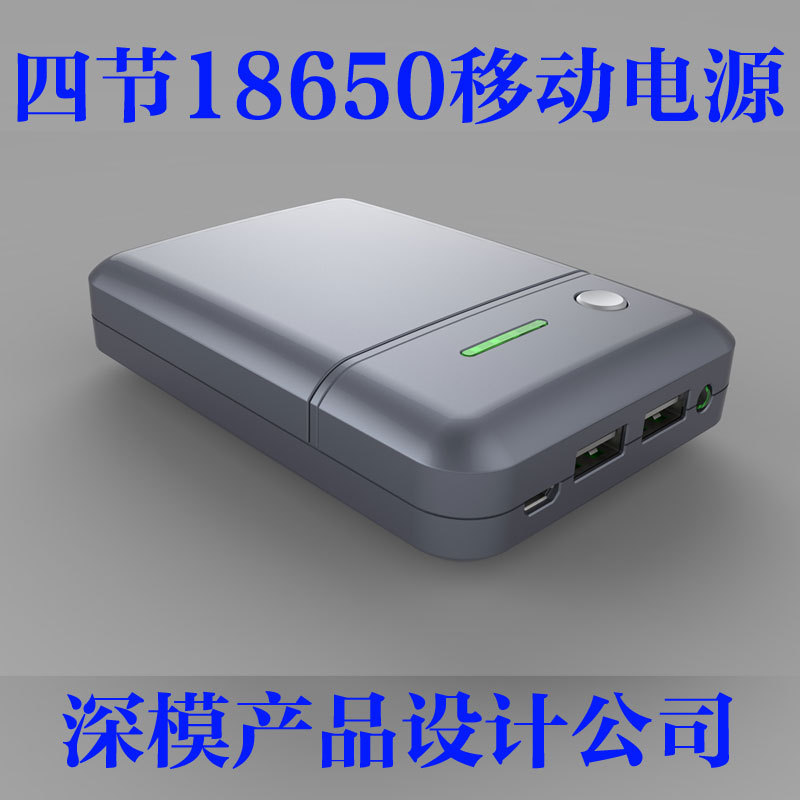 四节18650移动电源

深模产品设计公司